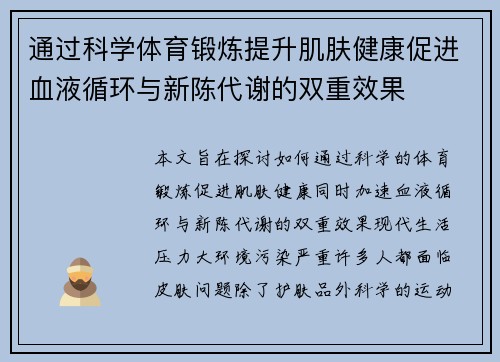 通过科学体育锻炼提升肌肤健康促进血液循环与新陈代谢的双重效果

本文旨在探讨如何通过科学的体育锻炼促进肌肤健康同时加速血液循环与新陈代谢的双重效果现代生活压力大环境污染严重许多人都面临皮肤问题除了护肤品外科学的运动